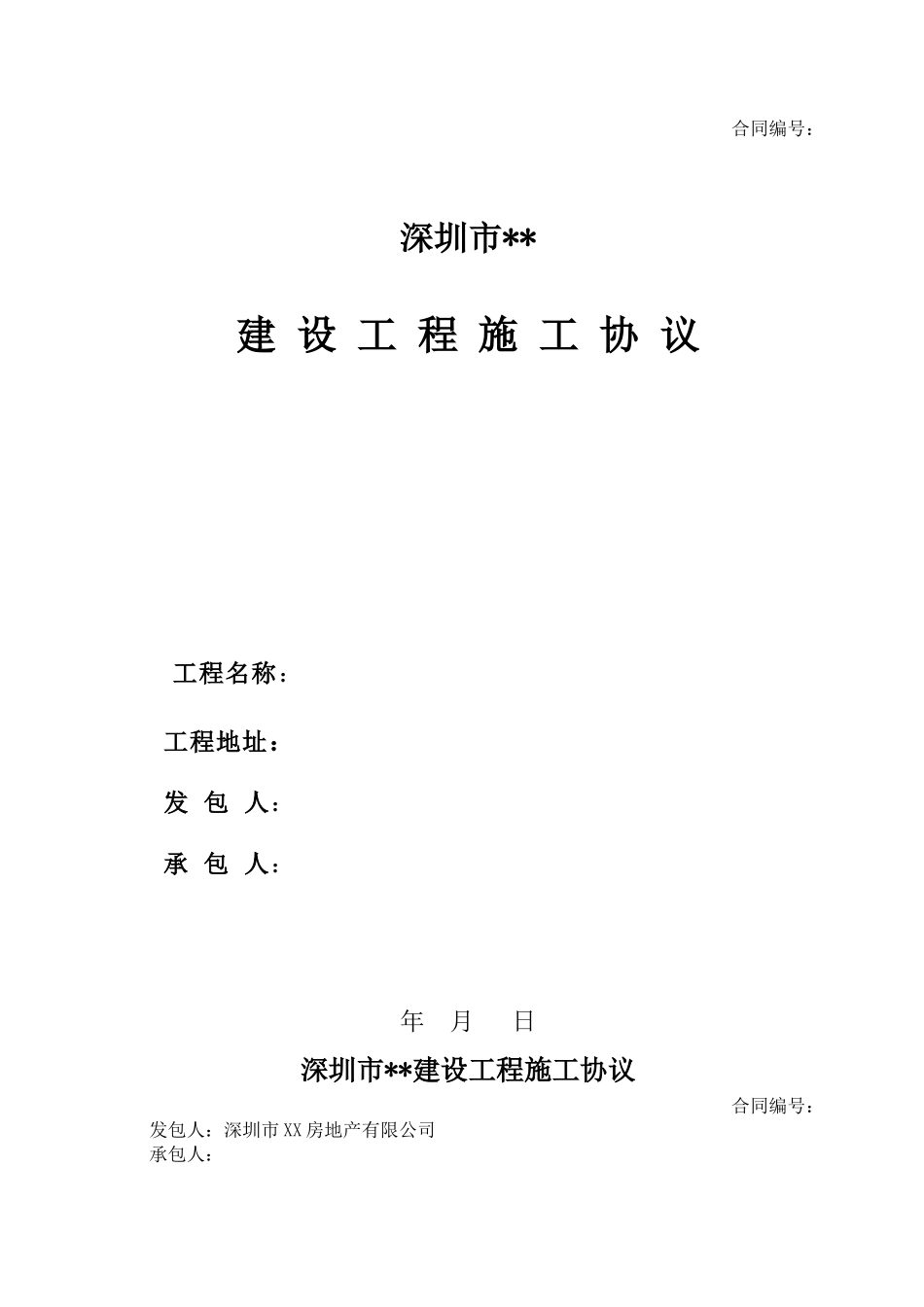 合同编号：

深圳市**

建 设 工 程 施 工 协 议

工程名称：

工程地址：

发 包 人：

承 包 人：

年 月 日

深圳市**建设工程施工协议

合同编号：

发包人：深圳市XX房地产有限公司
承包人：